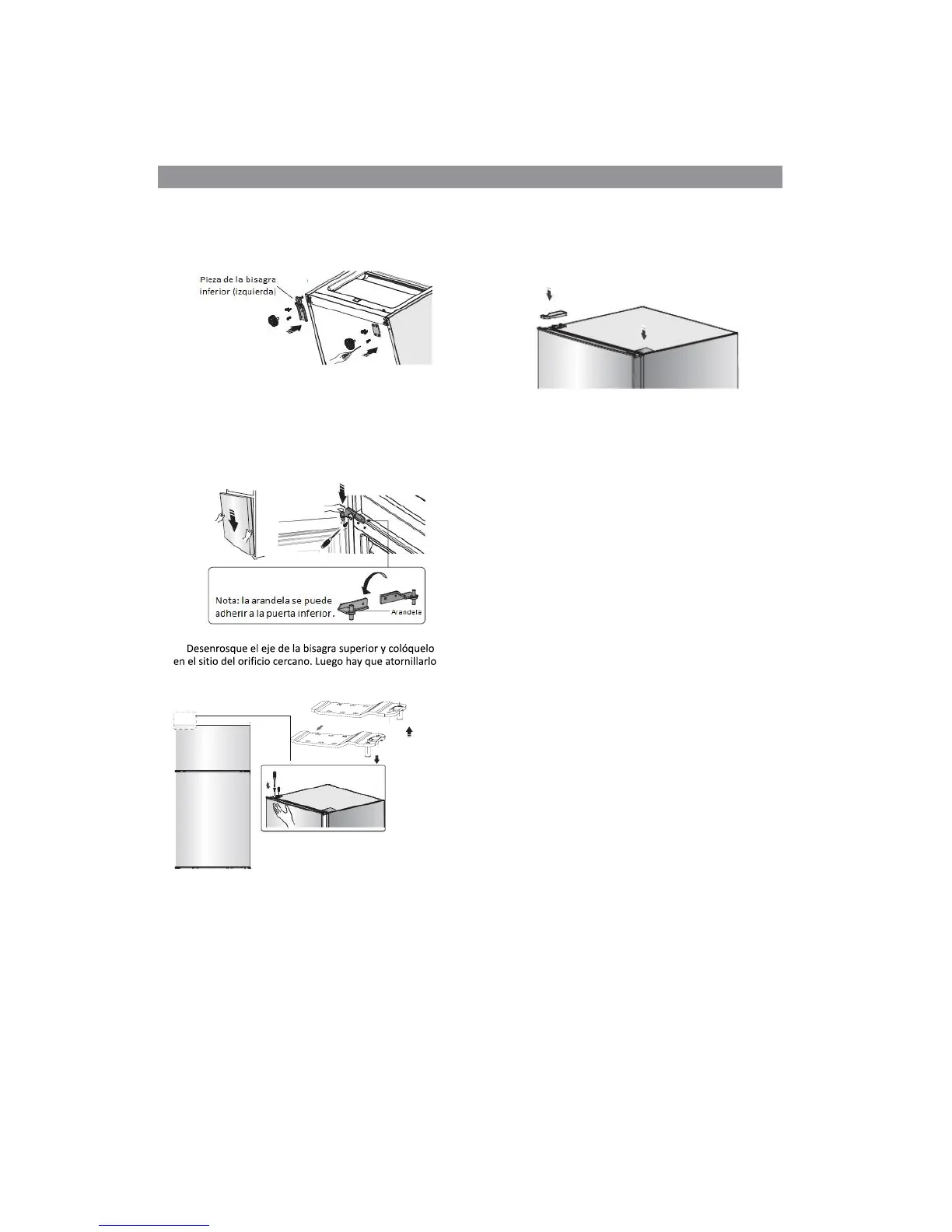 Pieza de la bisagra inferior (izquierda)

Nota: la arandela se puede adherir a la puerta inferior.

Arandela

Desenrosque el eje de la bisagra superior y colóquelo en el sitio del orificio cercano. Luego hay que atornillarlo